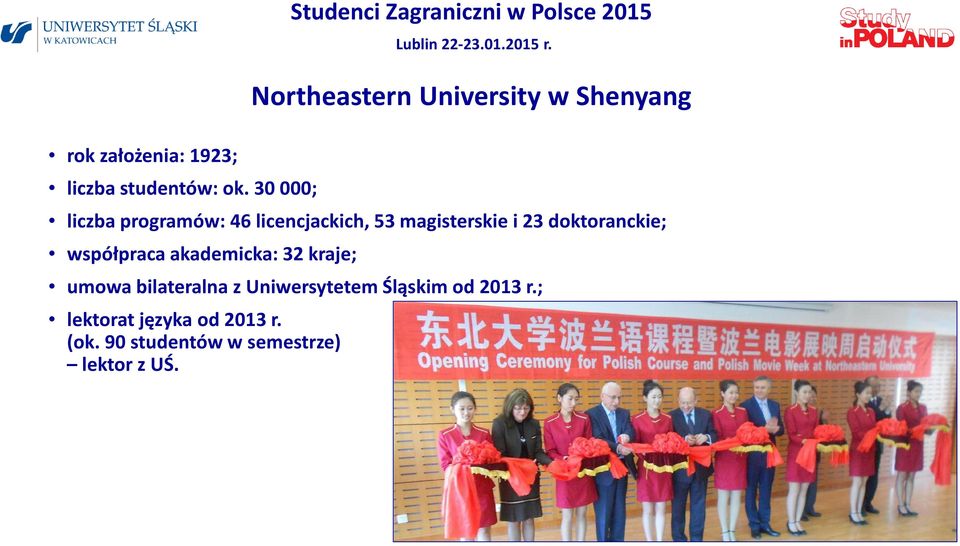 UNIWERSYTET ŚLĄSKI
W KATOWICACH

Studenci Zagraniczni w Polsce 2015
Lublin 22-23.01.2015 r.

Study in POLAND

Northeastern University w Shenyang

• rok założenia: 1923;
• liczba studentów: ok. 30 000;
• liczba programów: 46 licencjackich, 53 magisterskie i 23 doktoranckie;
• współpraca akademicka: 32 kraje;
• umowa bilateralna z Uniwersytetem Śląskim od 2013 r.;
• lektorat języka od 2013 r. (ok. 90 studentów w semestrze) – lektor z UŚ.

东北大学波兰语课程暨波兰电影展映周启动仪式
Opening Ceremony for Polish Course and Polish Movie Week at Northeastern University